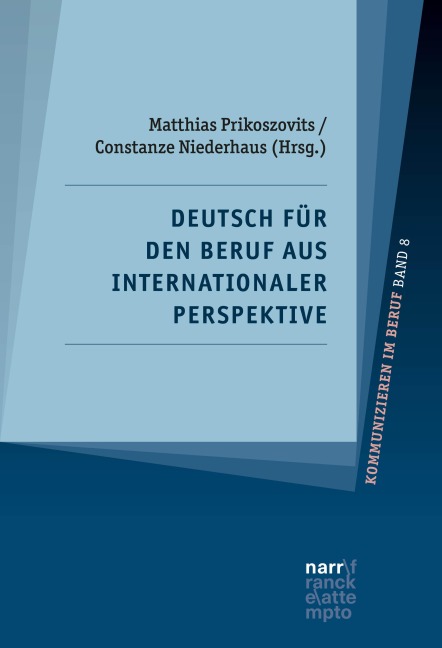 Matthias Prikoszovits / Constanze Niederhaus (Hrsg.)

DEUTSCH FÜR DEN BERUF AUS INTERNATIONALER PERSPEKTIVE

KOMMUNIZIEREN IM BERUF BAND 8

narr\f ranck e\atte mpto